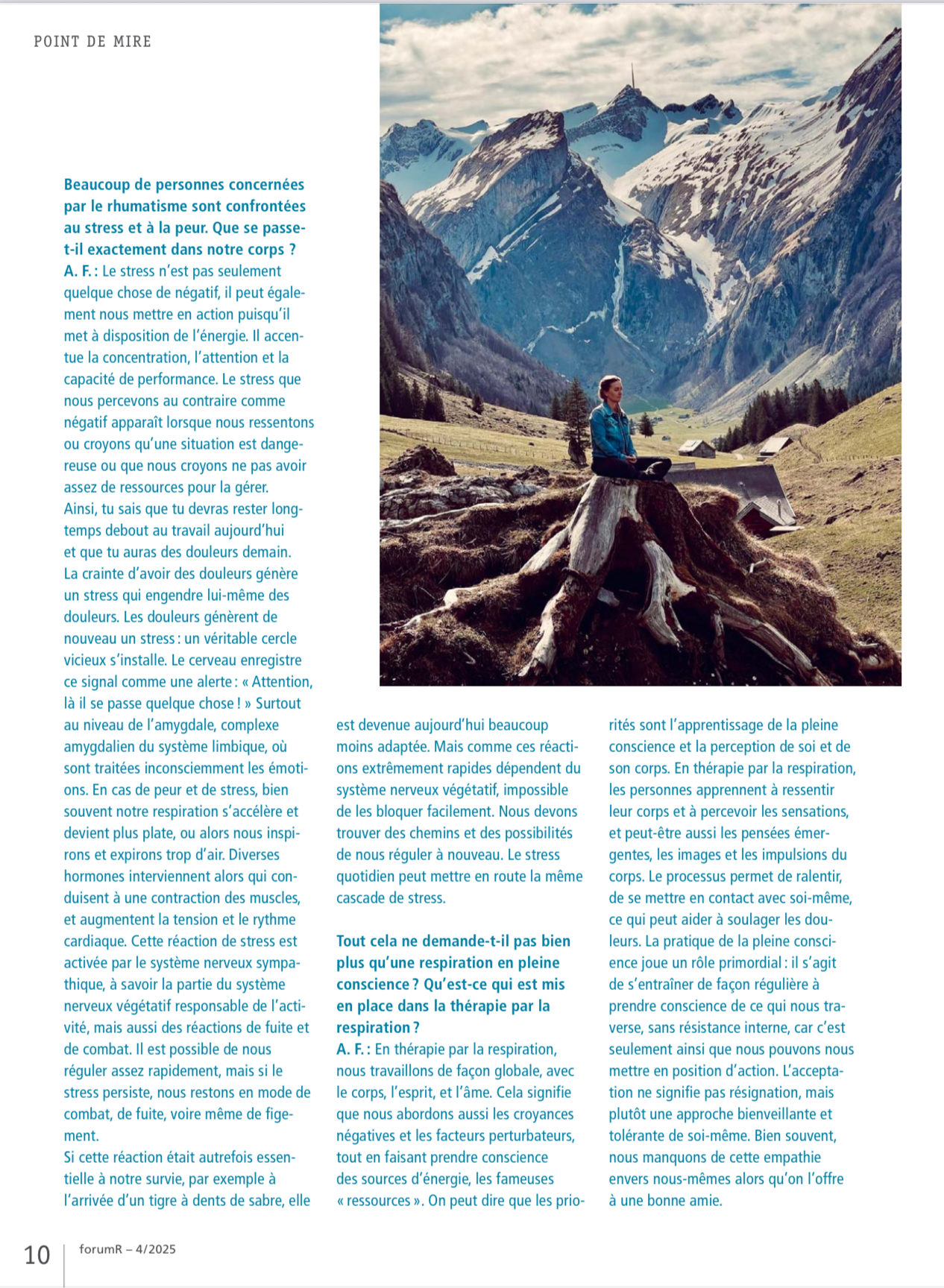 POINT DE MIRE

Beaucoup de personnes concernées par le rhumatisme sont confrontées au stress et à la peur. Que se passe-t-il exactement dans notre corps ?
A. F. : Le stress n'est pas seulement quelque chose de négatif, il peut également nous mettre en action puisqu'il met à disposition de l'énergie. Il accentue la concentration, l'attention et la capacité de performance. Le stress que nous percevons au contraire comme négatif apparaît lorsque nous ressentons ou croyons qu'une situation est dangereuse ou que nous croyons ne pas avoir assez de ressources pour la gérer. Ainsi, tu sais que tu devras rester longtemps debout au travail aujourd'hui et que tu auras des douleurs demain. La crainte d'avoir des douleurs génère un stress qui engendre lui-même des douleurs. Les douleurs génèrent de nouveau un stress : un véritable cercle vicieux s'installe. Le cerveau enregistre ce signal comme une alerte : « Attention, là il se passe quelque chose ! » Surtout au niveau de l'amygdale, complexe amygdalien du système limbique, où sont traitées inconsciemment les émotions. En cas de peur et de stress, bien souvent notre respiration s'accélère et devient plus plate, ou alors nous inspirons et expirons trop d'air. Diverses hormones interviennent alors qui conduisent à une contraction des muscles, et augmentent la tension et le rythme cardiaque. Cette réaction de stress est activée par le système nerveux sympathique, à savoir la partie du système nerveux végétatif responsable de l'activité, mais aussi des réactions de fuite et de combat. Il est possible de nous réguler assez rapidement, mais si le stress persiste, nous restons en mode de combat, de fuite, voire même de figement.
Si cette réaction était autrefois essentielle à notre survie, par exemple à l'arrivée d'un tigre à dents de sabre, elle est devenue aujourd'hui beaucoup moins adaptée. Mais comme ces réactions extrêmement rapides dépendent du système nerveux végétatif, impossible de les bloquer facilement. Nous devons trouver des chemins et des possibilités de nous réguler à nouveau. Le stress quotidien peut mettre en route la même cascade de stress.

Tout cela ne demande-t-il pas bien plus qu'une respiration en pleine conscience ? Qu'est-ce qui est mis en place dans la thérapie par la respiration ?
A. F. : En thérapie par la respiration, nous travaillons de façon globale, avec le corps, l'esprit, et l'âme. Cela signifie que nous abordons aussi les croyances négatives et les facteurs perturbateurs, tout en faisant prendre conscience des sources d'énergie, les fameuses « ressources ». On peut dire que les priorités sont l'apprentissage de la pleine conscience et la perception de soi et de son corps. En thérapie par la respiration, les personnes apprennent à ressentir leur corps et à percevoir les sensations, et peut-être aussi les pensées émergentes, les images et les impulsions du corps. Le processus permet de ralentir, de se mettre en contact avec soi-même, ce qui peut aider à soulager les douleurs. La pratique de la pleine conscience joue un rôle primordial : il s'agit de s'entraîner de façon régulière à prendre conscience de ce qui nous traverse, sans résistance interne, car c'est seulement ainsi que nous pouvons nous mettre en position d'action. L'acceptation ne signifie pas résignation, mais plutôt une approche bienveillante et tolérante de soi-même. Bien souvent, nous manquons de cette empathie envers nous-mêmes alors qu'on l'offre à une bonne amie.

10 forumR – 4/2025